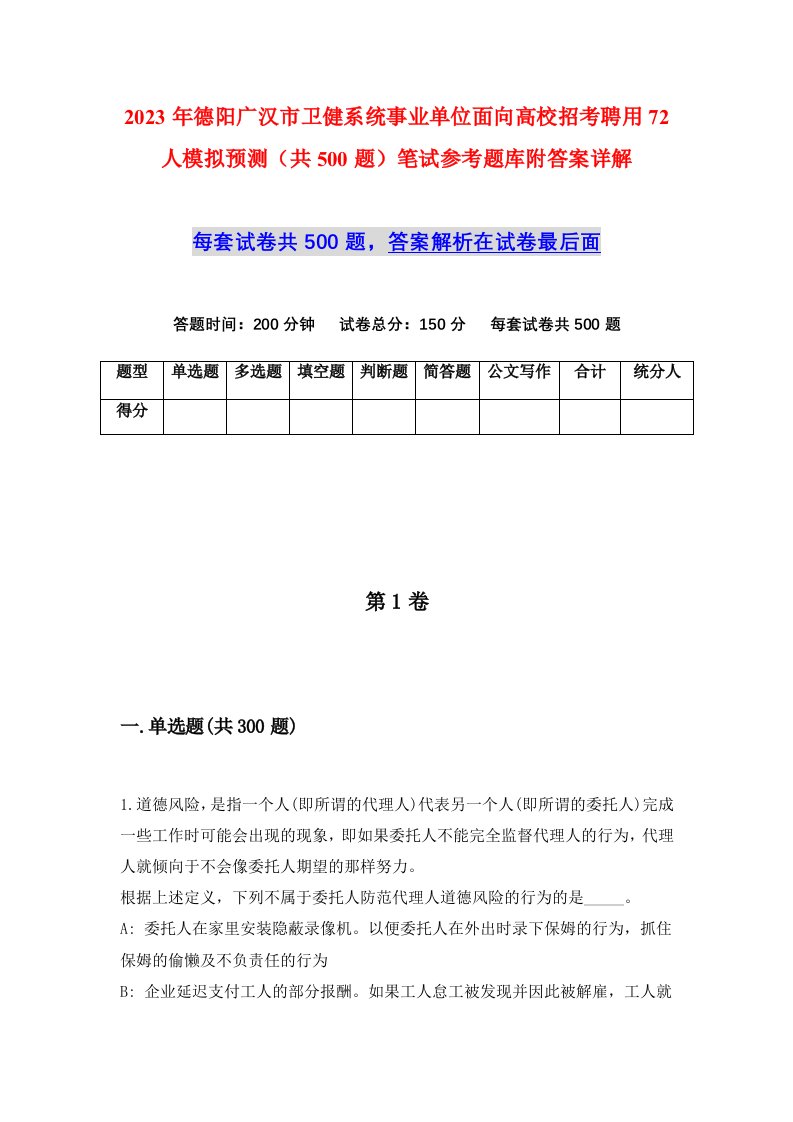 2023年德阳广汉市卫健系统事业单位面向高校招考聘用72人模拟预测（共500题）笔试参考题库附答案详解

每套试卷共500题，答案解析在试卷最后面

答题时间：200分钟　试卷总分：150分　每套试卷共500题

| 题型 | 单选题 | 多选题 | 填空题 | 判断题 | 简答题 | 公文写作 | 合计 | 统分人 |
|---|---|---|---|---|---|---|---|---|
| 得分 | | | | | | | | |

第1卷

一.单选题(共300题)

1.道德风险，是指一个人(即所谓的代理人)代表另一个人(即所谓的委托人)完成一些工作时可能会出现的现象，即如果委托人不能完全监督代理人的行为，代理人就倾向于不会像委托人期望的那样努力。
根据上述定义，下列不属于委托人防范代理人道德风险的行为的是_____。
A: 委托人在家里安装隐蔽录像机。以便委托人在外出时录下保姆的行为，抓住保姆的偷懒及不负责任的行为
B: 企业延迟支付工人的部分报酬。如果工人怠工被发现并因此被解雇，工人就